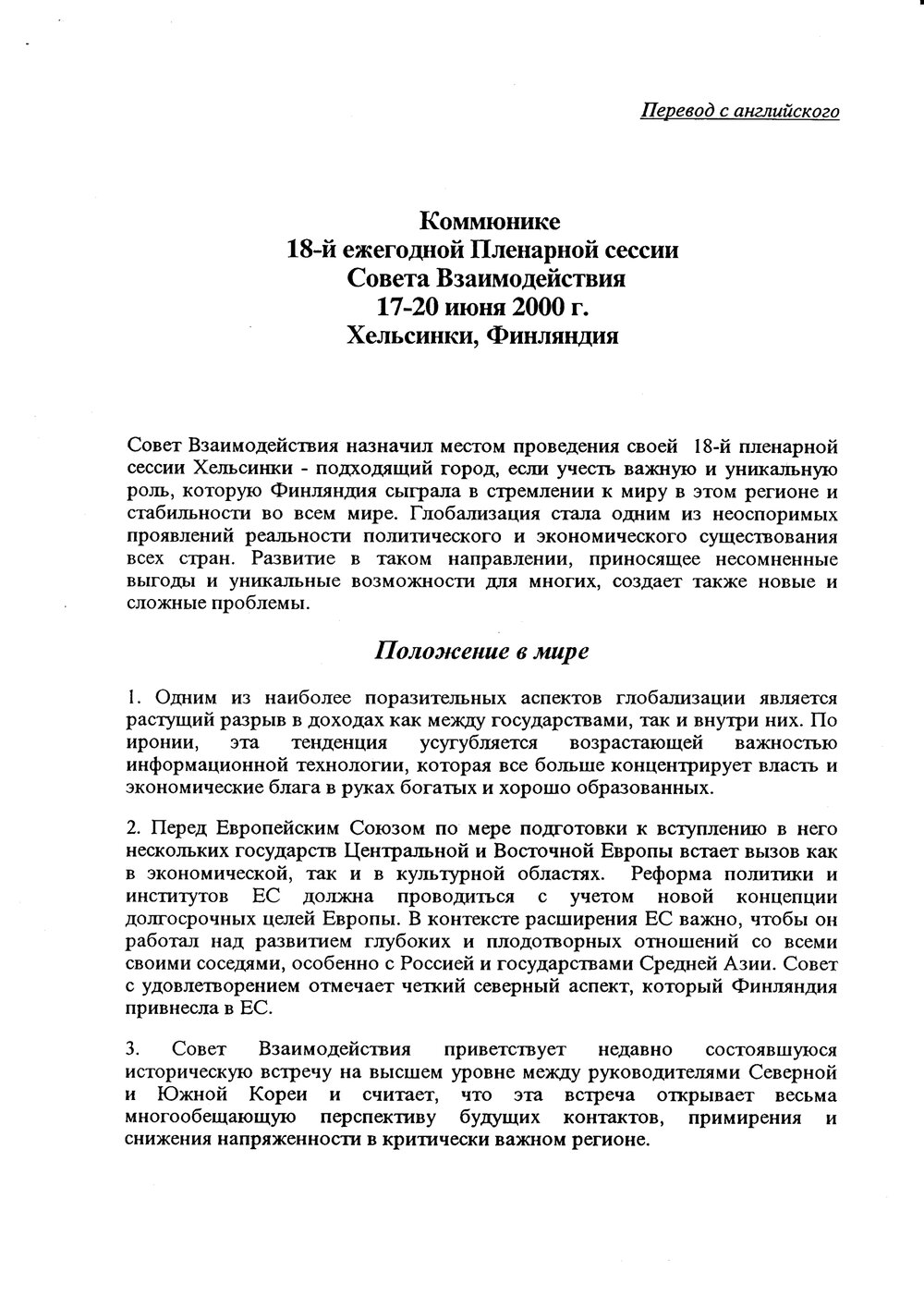 Перевод с английского

Коммюнике
18-й ежегодной Пленарной сессии
Совета Взаимодействия
17-20 июня 2000 г.
Хельсинки, Финляндия

Совет Взаимодействия назначил местом проведения своей 18-й пленарной сессии Хельсинки - подходящий город, если учесть важную и уникальную роль, которую Финляндия сыграла в стремлении к миру в этом регионе и стабильности во всем мире. Глобализация стала одним из неоспоримых проявлений реальности политического и экономического существования всех стран. Развитие в таком направлении, приносящее несомненные выгоды и уникальные возможности для многих, создает также новые и сложные проблемы.

Положение в мире

1. Одним из наиболее поразительных аспектов глобализации является растущий разрыв в доходах как между государствами, так и внутри них. По иронии, эта тенденция усугубляется возрастающей важностью информационной технологии, которая все больше концентрирует власть и экономические блага в руках богатых и хорошо образованных.

2. Перед Европейским Союзом по мере подготовки к вступлению в него нескольких государств Центральной и Восточной Европы встает вызов как в экономической, так и в культурной областях. Реформа политики и институтов ЕС должна проводиться с учетом новой концепции долгосрочных целей Европы. В контексте расширения ЕС важно, чтобы он работал над развитием глубоких и плодотворных отношений со всеми своими соседями, особенно с Россией и государствами Средней Азии. Совет с удовлетворением отмечает четкий северный аспект, который Финляндия привнесла в ЕС.

3. Совет Взаимодействия приветствует недавно состоявшуюся историческую встречу на высшем уровне между руководителями Северной и Южной Кореи и считает, что эта встреча открывает весьма многообещающую перспективу будущих контактов, примирения и снижения напряженности в критически важном регионе.